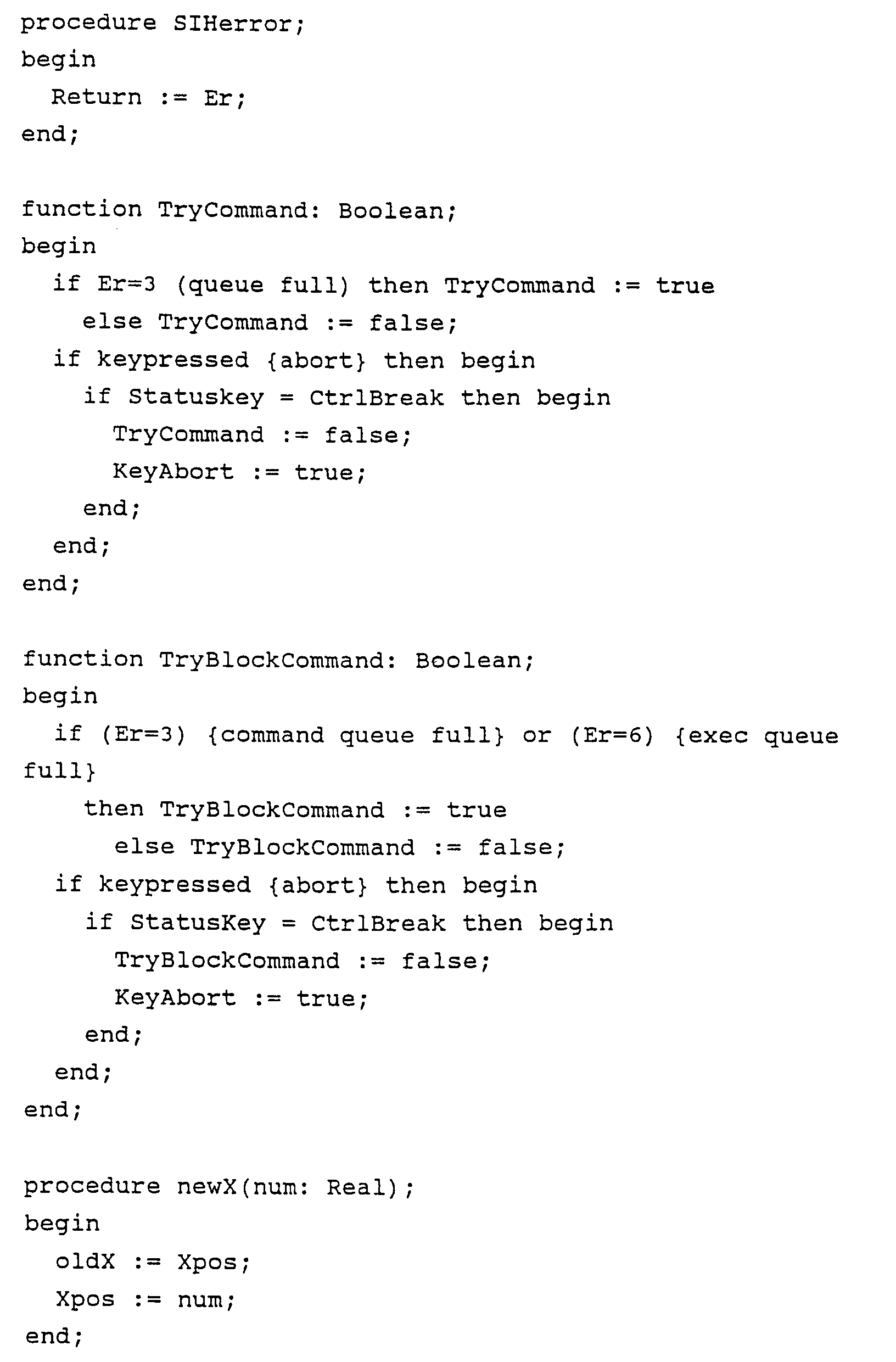 procedure SIHerror;
begin
  Return := Er;
end;

function TryCommand: Boolean;
begin
  if Er=3 (queue full) then TryCommand := true
    else TryCommand := false;
  if keypressed {abort} then begin
    if Statuskey = CtrlBreak then begin
      TryCommand := false;
      KeyAbort := true;
    end;
  end;
end;

function TryBlockCommand: Boolean;
begin
  if (Er=3) {command queue full} or (Er=6) {exec queue
full}
    then TryBlockCommand := true
      else TryBlockCommand := false;
  if keypressed {abort} then begin
    if StatusKey = CtrlBreak then begin
      TryBlockCommand := false;
      KeyAbort := true;
    end;
  end;
end;

procedure newX(num: Real);
begin
  oldX := Xpos;
  Xpos := num;
end;